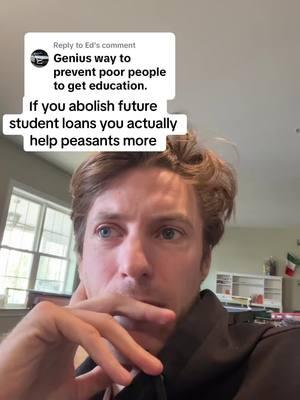 Reply to Ed's comment
Genius way to prevent poor people to get education.

If you abolish future student loans you actually help peasants more